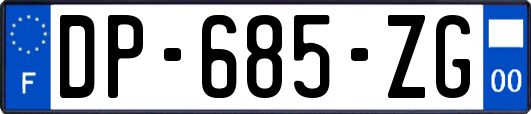 F
DP-685-ZG
00